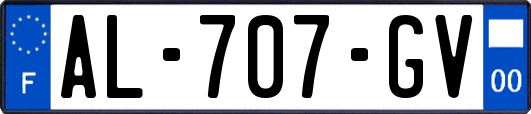 F
AL-707-GV
00